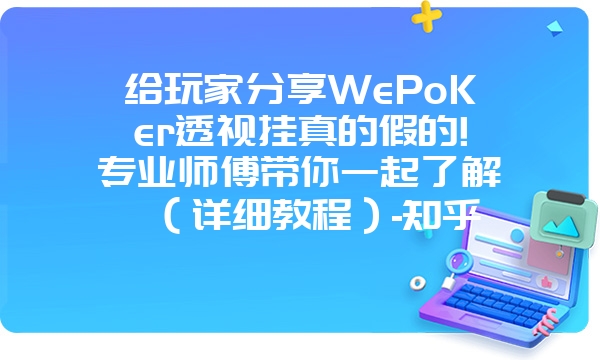 给玩家分享WePoKer透视挂真的假的!专业师傅带你一起了解（详细教程）-知乎